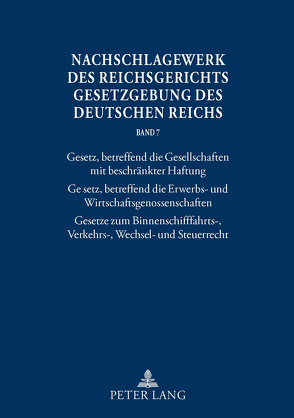 NACHSCHLAGEWERK DES REICHSGERICHTS GESETZGEBUNG DES DEUTSCHEN REICHS

BAND 7

Gesetz, betreffend die Gesellschaften mit beschränkter Haftung

Ge setz, betreffend die Erwerbs- und Wirtschaftsgenossenschaften

Gesetze zum Binnenschifffahrts-, Verkehrs-, Wechsel- und Steuerrecht

PETER LANG